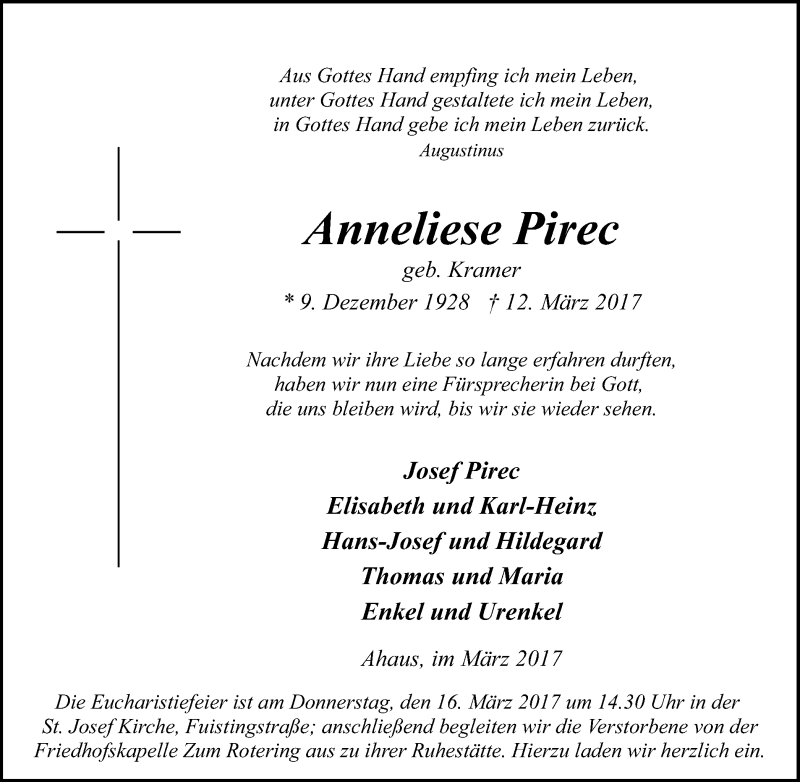 Aus Gottes Hand empfing ich mein Leben,
unter Gottes Hand gestaltete ich mein Leben,
in Gottes Hand gebe ich mein Leben zurück.
Augustinus

Anneliese Pirec
geb. Kramer
* 9. Dezember 1928 † 12. März 2017

Nachdem wir ihre Liebe so lange erfahren durften,
haben wir nun eine Fürsprecherin bei Gott,
die uns bleiben wird, bis wir sie wieder sehen.

Josef Pirec
Elisabeth und Karl-Heinz
Hans-Josef und Hildegard
Thomas und Maria
Enkel und Urenkel

Ahaus, im März 2017

Die Eucharistiefeier ist am Donnerstag, den 16. März 2017 um 14.30 Uhr in der St. Josef Kirche, Fuistingstraße; anschließend begleiten wir die Verstorbene von der Friedhofskapelle Zum Rotering aus zu ihrer Ruhestätte. Hierzu laden wir herzlich ein.